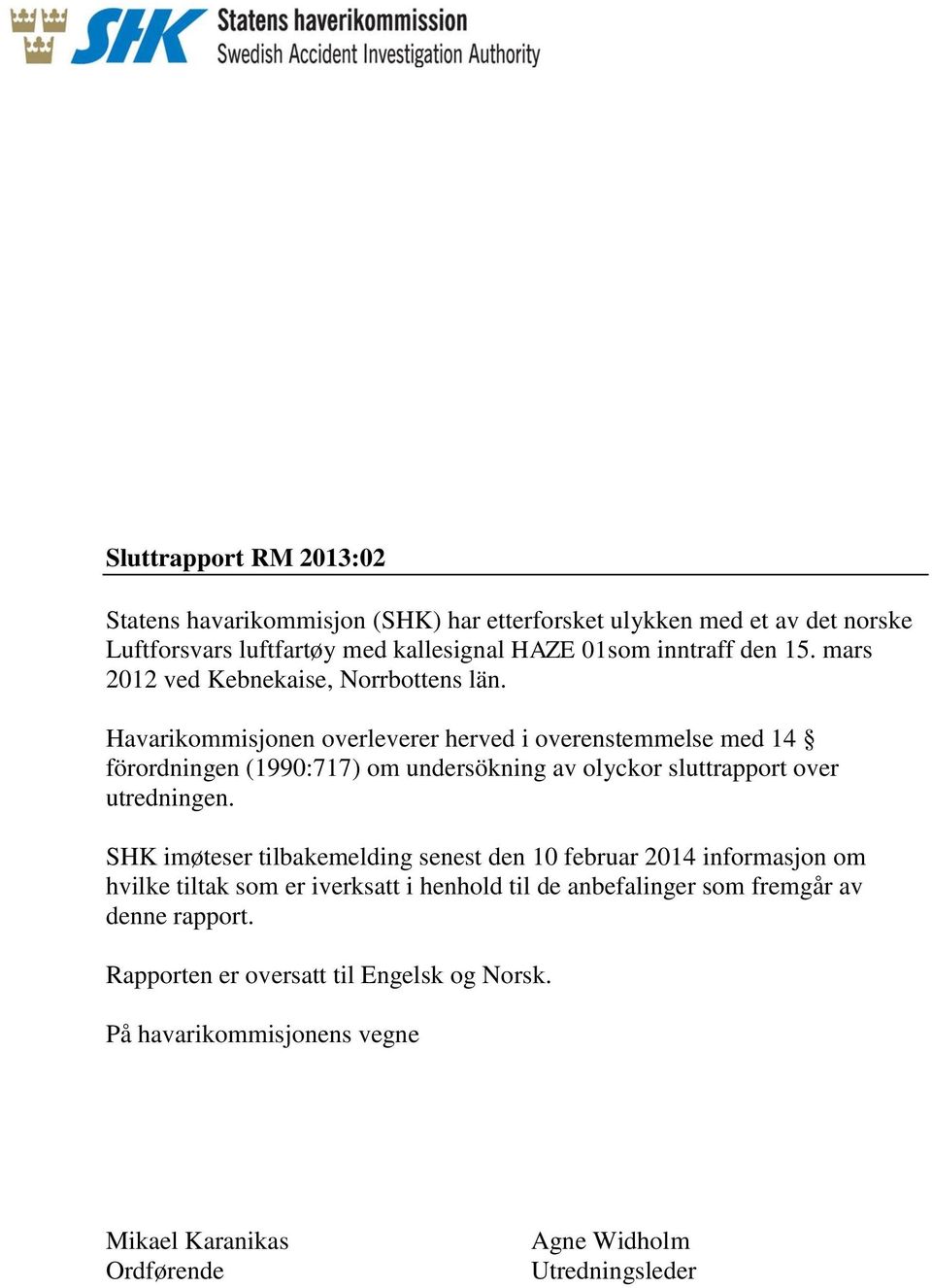 SHK Statens haverikommission
Swedish Accident Investigation Authority

Sluttrapport RM 2013:02

Statens havarikommisjon (SHK) har etterforsket ulykken med et av det norske Luftforsvars luftfartøy med kallesignal HAZE 01som inntraff den 15. mars 2012 ved Kebnekaise, Norrbottens län.

Havarikommisjonen overleverer herved i overenstemmelse med 14 § förordningen (1990:717) om undersökning av olyckor sluttrapport over utredningen.

SHK imøteser tilbakemelding senest den 10 februar 2014 informasjon om hvilke tiltak som er iverksatt i henhold til de anbefalinger som fremgår av denne rapport.

Rapporten er oversatt til Engelsk og Norsk.

På havarikommisjonens vegne

Mikael Karanikas
Ordførende

Agne Widholm
Utredningsleder